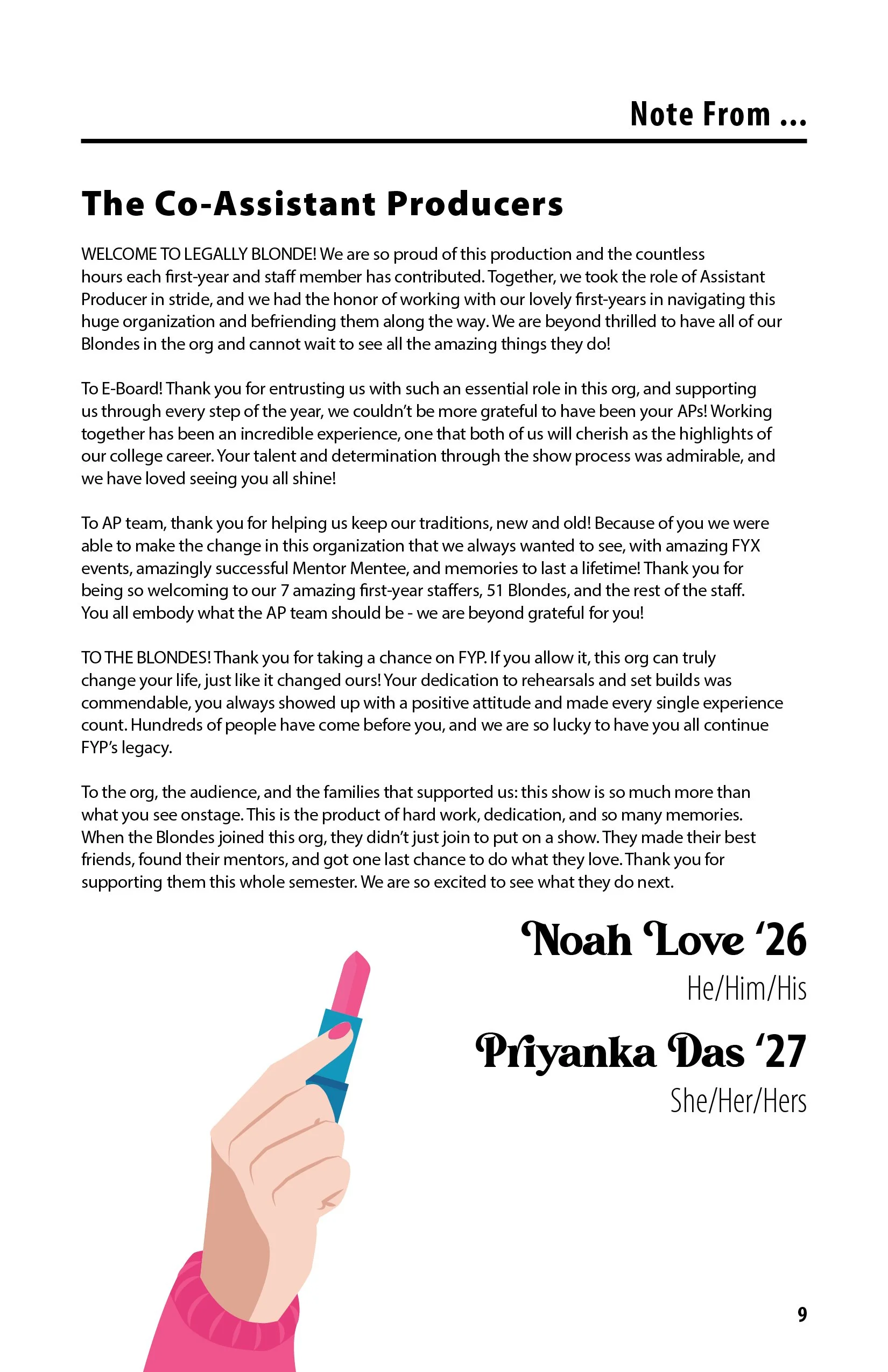 Note From ...

The Co-Assistant Producers

WELCOME TO LEGALLY BLONDE! We are so proud of this production and the countless hours each first-year and staff member has contributed. Together, we took the role of Assistant Producer in stride, and we had the honor of working with our lovely first-years in navigating this huge organization and befriending them along the way. We are beyond thrilled to have all of our Blondes in the org and cannot wait to see all the amazing things they do!

To E-Board! Thank you for entrusting us with such an essential role in this org, and supporting us through every step of the year, we couldn't be more grateful to have been your APs! Working together has been an incredible experience, one that both of us will cherish as the highlights of our college career. Your talent and determination through the show process was admirable, and we have loved seeing you all shine!

To AP team, thank you for helping us keep our traditions, new and old! Because of you we were able to make the change in this organization that we always wanted to see, with amazing FYX events, amazingly successful Mentor Mentee, and memories to last a lifetime! Thank you for being so welcoming to our 7 amazing first-year staffers, 51 Blondes, and the rest of the staff. You all embody what the AP team should be - we are beyond grateful for you!

TO THE BLONDES! Thank you for taking a chance on FYP. If you allow it, this org can truly change your life, just like it changed ours! Your dedication to rehearsals and set builds was commendable, you always showed up with a positive attitude and made every single experience count. Hundreds of people have come before you, and we are so lucky to have you all continue FYP's legacy.

To the org, the audience, and the families that supported us: this show is so much more than what you see onstage. This is the product of hard work, dedication, and so many memories. When the Blondes joined this org, they didn't just join to put on a show. They made their best friends, found their mentors, and got one last chance to do what they love. Thank you for supporting them this whole semester. We are so excited to see what they do next.

Noah Love '26
He/Him/His

Priyanka Das '27
She/Her/Hers

9